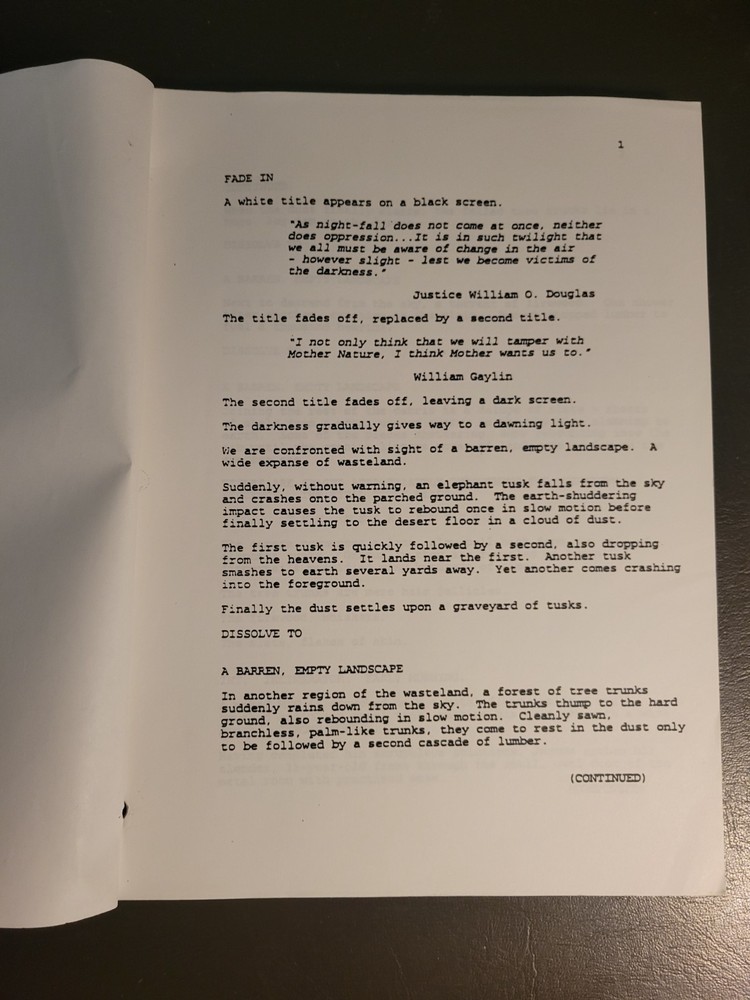 1

FADE IN

A white title appears on a black screen.

"As night-fall does not come at once, neither does oppression...It is in such twilight that we all must be aware of change in the air - however slight - lest we become victims of the darkness."

Justice William O. Douglas

The title fades off, replaced by a second title.

"I not only think that we will tamper with Mother Nature, I think Mother wants us to."

William Gaylin

The second title fades off, leaving a dark screen.

The darkness gradually gives way to a dawning light.

We are confronted with sight of a barren, empty landscape. A wide expanse of wasteland.

Suddenly, without warning, an elephant tusk falls from the sky and crashes onto the parched ground. The earth-shuddering impact causes the tusk to rebound once in slow motion before finally settling to the desert floor in a cloud of dust.

The first tusk is quickly followed by a second, also dropping from the heavens. It lands near the first. Another tusk smashes to earth several yards away. Yet another comes crashing into the foreground.

Finally the dust settles upon a graveyard of tusks.

DISSOLVE TO

A BARREN, EMPTY LANDSCAPE

In another region of the wasteland, a forest of tree trunks suddenly rains down from the sky. The trunks thump to the hard ground, also rebounding in slow motion. Cleanly sawn, branchless, palm-like trunks, they come to rest in the dust only to be followed by a second cascade of lumber.

(CONTINUED)